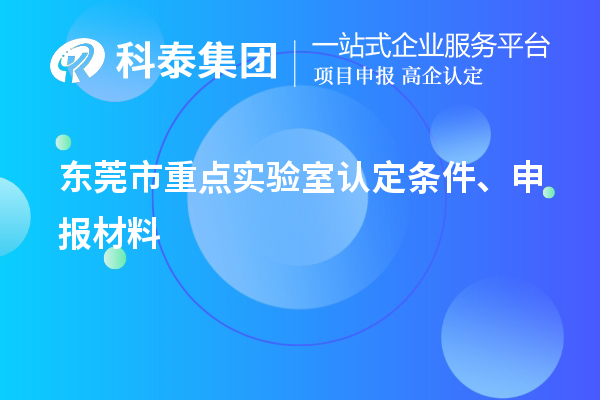 科泰集团
一站式企业服务平台
项目申报 高企认定

东莞市重点实验室认定条件、申报材料